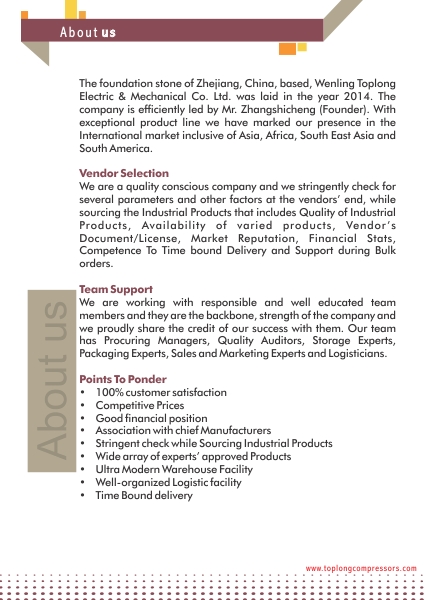 About us

The foundation stone of Zhejiang, China, based, Wenling Toplong Electric & Mechanical Co. Ltd. was laid in the year 2014. The company is efficiently led by Mr. Zhangshicheng (Founder). With exceptional product line we have marked our presence in the International market inclusive of Asia, Africa, South East Asia and South America.

Vendor Selection
We are a quality conscious company and we stringently check for several parameters and other factors at the vendors' end, while sourcing the Industrial Products that includes Quality of Industrial Products, Availability of varied products, Vendor's Document/License, Market Reputation, Financial Stats, Competence To Time bound Delivery and Support during Bulk orders.

Team Support
We are working with responsible and well educated team members and they are the backbone, strength of the company and we proudly share the credit of our success with them. Our team has Procuring Managers, Quality Auditors, Storage Experts, Packaging Experts, Sales and Marketing Experts and Logisticians.

About us

Points To Ponder
• 100% customer satisfaction
• Competitive Prices
• Good financial position
• Association with chief Manufacturers
• Stringent check while Sourcing Industrial Products
• Wide array of experts' approved Products
• Ultra Modern Warehouse Facility
• Well-organized Logistic facility
• Time Bound delivery

www.toplongcompressors.com